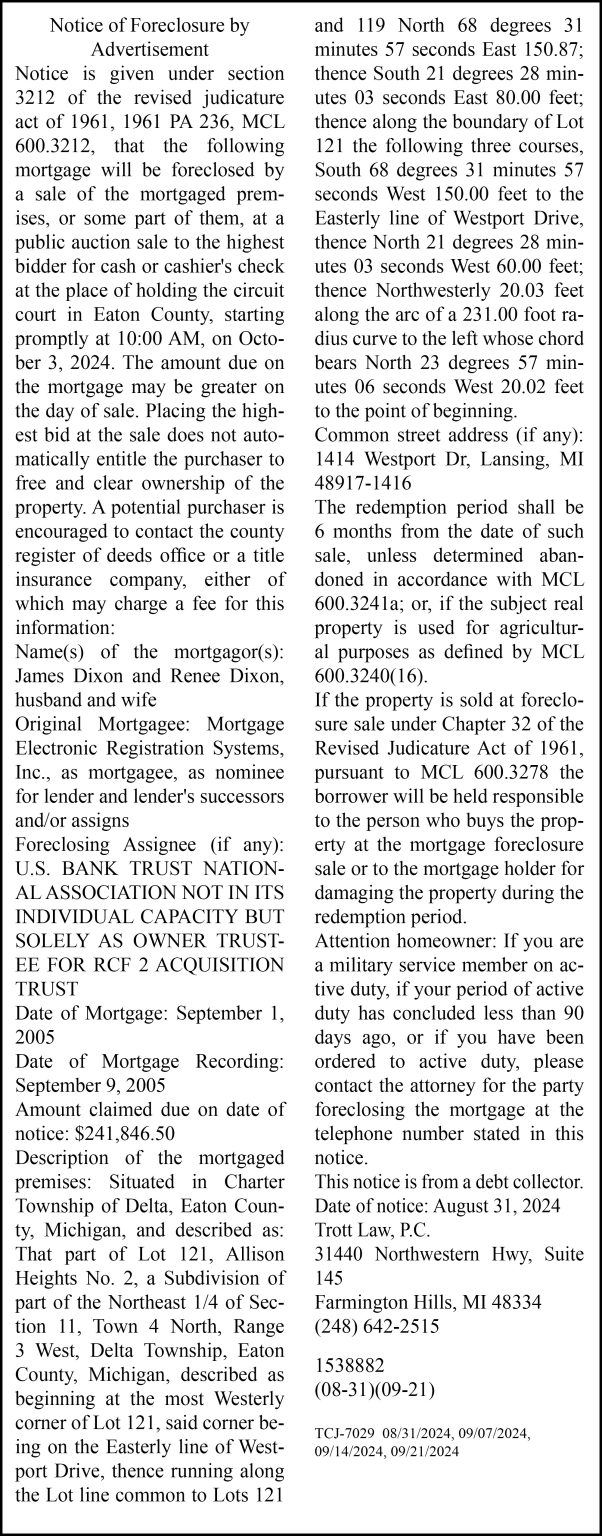 Notice of Foreclosure by Advertisement

Notice is given under section 3212 of the revised judicature act of 1961, 1961 PA 236, MCL 600.3212, that the following mortgage will be foreclosed by a sale of the mortgaged premises, or some part of them, at a public auction sale to the highest bidder for cash or cashier's check at the place of holding the circuit court in Eaton County, starting promptly at 10:00 AM, on October 3, 2024. The amount due on the mortgage may be greater on the day of sale. Placing the highest bid at the sale does not automatically entitle the purchaser to free and clear ownership of the property. A potential purchaser is encouraged to contact the county register of deeds office or a title insurance company, either of which may charge a fee for this information:

Name(s) of the mortgagor(s): James Dixon and Renee Dixon, husband and wife

Original Mortgagee: Mortgage Electronic Registration Systems, Inc., as mortgagee, as nominee for lender and lender's successors and/or assigns

Foreclosing Assignee (if any): U.S. BANK TRUST NATIONAL ASSOCIATION NOT IN ITS INDIVIDUAL CAPACITY BUT SOLELY AS OWNER TRUSTEE FOR RCF 2 ACQUISITION TRUST

Date of Mortgage: September 1, 2005

Date of Mortgage Recording: September 9, 2005

Amount claimed due on date of notice: $241,846.50

Description of the mortgaged premises: Situated in Charter Township of Delta, Eaton County, Michigan, and described as: That part of Lot 121, Allison Heights No. 2, a Subdivision of part of the Northeast 1/4 of Section 11, Town 4 North, Range 3 West, Delta Township, Eaton County, Michigan, described as beginning at the most Westerly corner of Lot 121, said corner being on the Easterly line of Westport Drive, thence running along the Lot line common to Lots 121 and 119 North 68 degrees 31 minutes 57 seconds East 150.87; thence South 21 degrees 28 minutes 03 seconds East 80.00 feet; thence along the boundary of Lot 121 the following three courses, South 68 degrees 31 minutes 57 seconds West 150.00 feet to the Easterly line of Westport Drive, thence North 21 degrees 28 minutes 03 seconds West 60.00 feet; thence Northwesterly 20.03 feet along the arc of a 231.00 foot radius curve to the left whose chord bears North 23 degrees 57 minutes 06 seconds West 20.02 feet to the point of beginning.

Common street address (if any): 1414 Westport Dr, Lansing, MI 48917-1416

The redemption period shall be 6 months from the date of such sale, unless determined abandoned in accordance with MCL 600.3241a; or, if the subject real property is used for agricultural purposes as defined by MCL 600.3240(16).

If the property is sold at foreclosure sale under Chapter 32 of the Revised Judicature Act of 1961, pursuant to MCL 600.3278 the borrower will be held responsible to the person who buys the property at the mortgage foreclosure sale or to the mortgage holder for damaging the property during the redemption period.

Attention homeowner: If you are a military service member on active duty, if your period of active duty has concluded less than 90 days ago, or if you have been ordered to active duty, please contact the attorney for the party foreclosing the mortgage at the telephone number stated in this notice.

This notice is from a debt collector.

Date of notice: August 31, 2024

Trott Law, P.C.

31440 Northwestern Hwy, Suite 145

Farmington Hills, MI 48334

(248) 642-2515

1538882

(08-31)(09-21)

TCJ-7029 08/31/2024, 09/07/2024, 09/14/2024, 09/21/2024